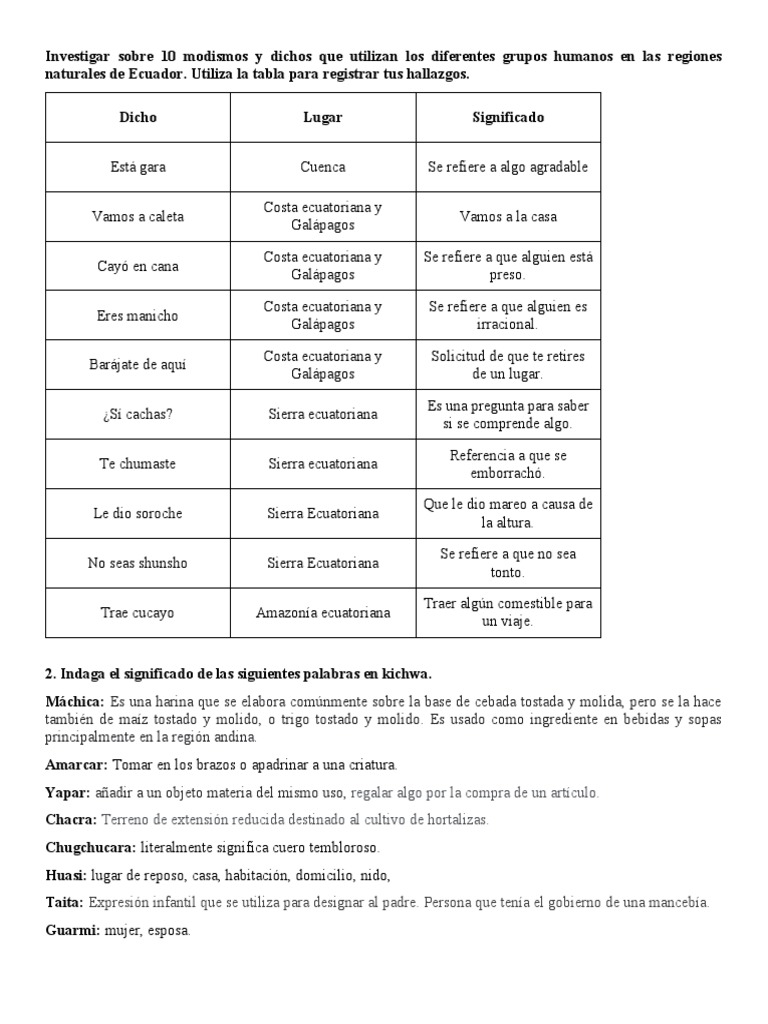 Investigar sobre 10 modismos y dichos que utilizan los diferentes grupos humanos en las regiones naturales de Ecuador. Utiliza la tabla para registrar tus hallazgos.

| Dicho | Lugar | Significado |
|---|---|---|
| Está gara | Cuenca | Se refiere a algo agradable |
| Vamos a caleta | Costa ecuatoriana y Galápagos | Vamos a la casa |
| Cayó en cana | Costa ecuatoriana y Galápagos | Se refiere a que alguien está preso. |
| Eres manicho | Costa ecuatoriana y Galápagos | Se refiere a que alguien es irracional. |
| Barájate de aquí | Costa ecuatoriana y Galápagos | Solicitud de que te retires de un lugar. |
| ¿Sí cachas? | Sierra ecuatoriana | Es una pregunta para saber si se comprende algo. |
| Te chumaste | Sierra ecuatoriana | Referencia a que se emborrachó. |
| Le dio soroche | Sierra Ecuatoriana | Que le dio mareo a causa de la altura. |
| No seas shunsho | Sierra Ecuatoriana | Se refiere a que no sea tonto. |
| Trae cucayo | Amazonía ecuatoriana | Traer algún comestible para un viaje. |

2. Indaga el significado de las siguientes palabras en kichwa.

Máchica: Es una harina que se elabora comúnmente sobre la base de cebada tostada y molida, pero se la hace también de maíz tostado y molido, o trigo tostado y molido. Es usado como ingrediente en bebidas y sopas principalmente en la región andina.

Amarcar: Tomar en los brazos o apadrinar a una criatura.

Yapar: añadir a un objeto materia del mismo uso, regalar algo por la compra de un artículo.

Chacra: Terreno de extensión reducida destinado al cultivo de hortalizas.

Chugchucara: literalmente significa cuero tembloroso.

Huasi: lugar de reposo, casa, habitación, domicilio, nido,

Taita: Expresión infantil que se utiliza para designar al padre. Persona que tenía el gobierno de una mancebía.

Guarmi: mujer, esposa.